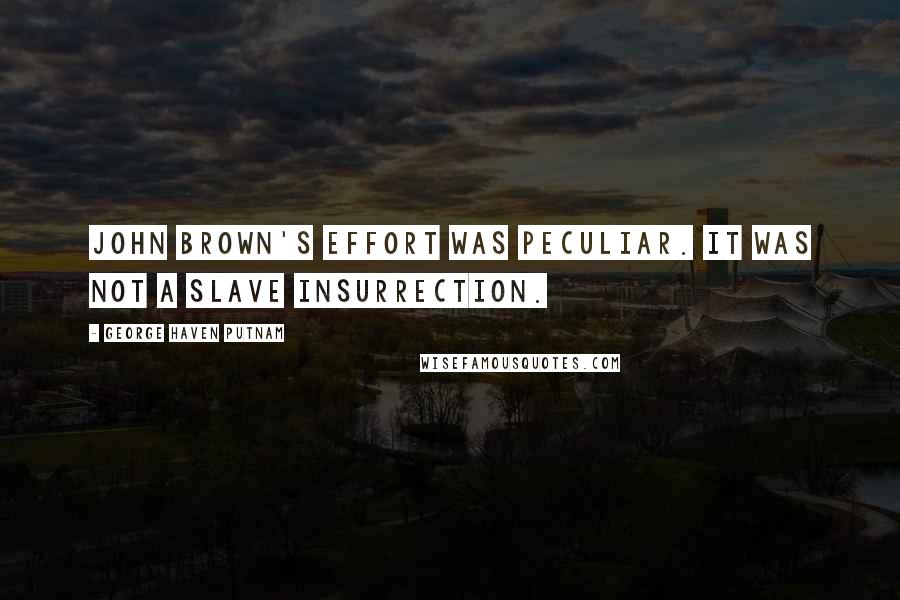 JOHN BROWN'S EFFORT WAS PECULIAR. IT WAS NOT A SLAVE INSURRECTION.

- GEORGE HAVEN PUTNAM

WISEFAMOUSQUOTES.COM